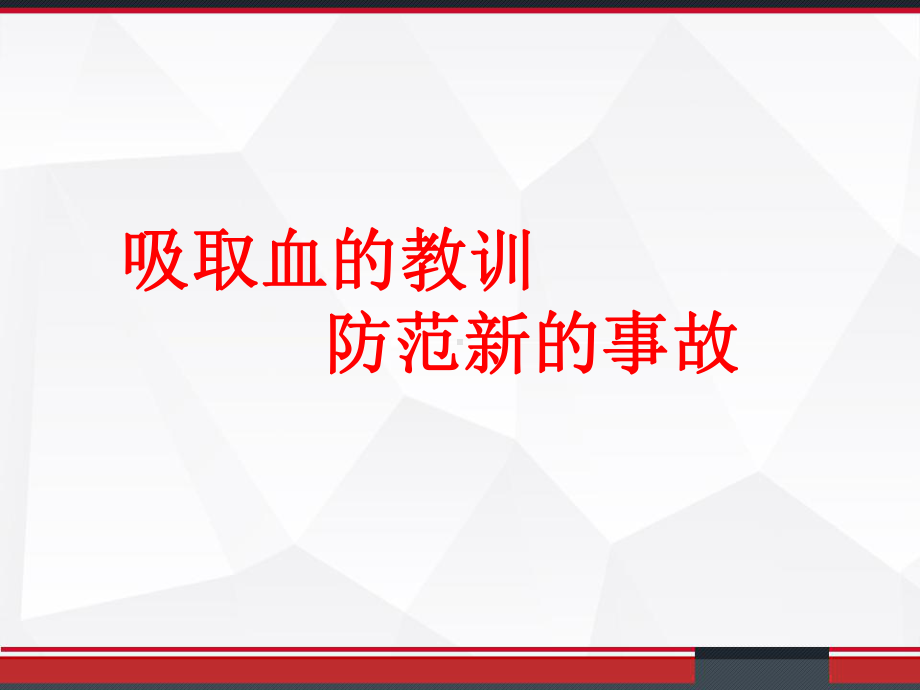 吸取血的教训
防范新的事故